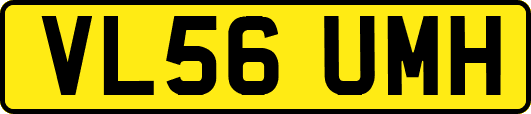 VL56 UMH